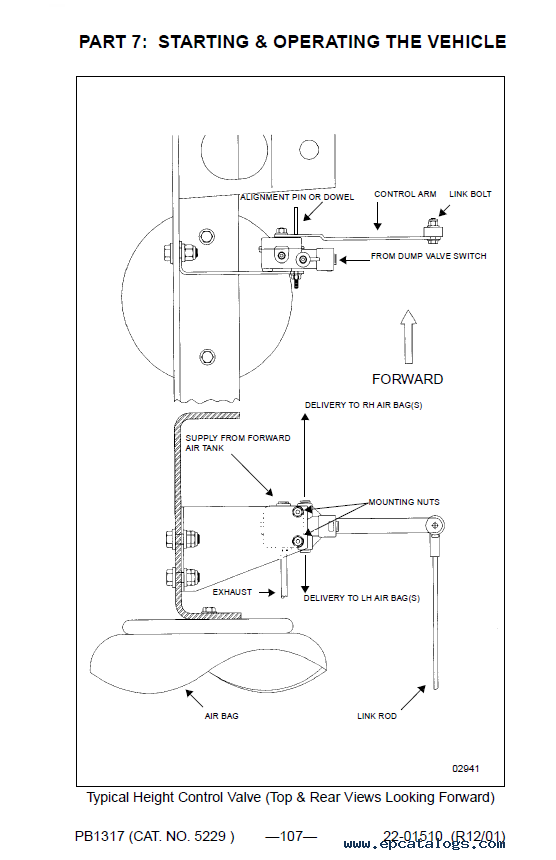 PART 7: STARTING & OPERATING THE VEHICLE

ALIGNMENT PIN OR DOWEL

CONTROL ARM

LINK BOLT

FROM DUMP VALVE SWITCH

FORWARD

DELIVERY TO RH AIR BAG(S)

SUPPLY FROM FORWARD AIR TANK

MOUNTING NUTS

EXHAUST

DELIVERY TO LH AIR BAG(S)

AIR BAG

LINK ROD

02941

Typical Height Control Valve (Top & Rear Views Looking Forward)

PB1317 (CAT. NO. 5229 ) —107— 22-01510 (R12/01)

www.epcatalogs.com